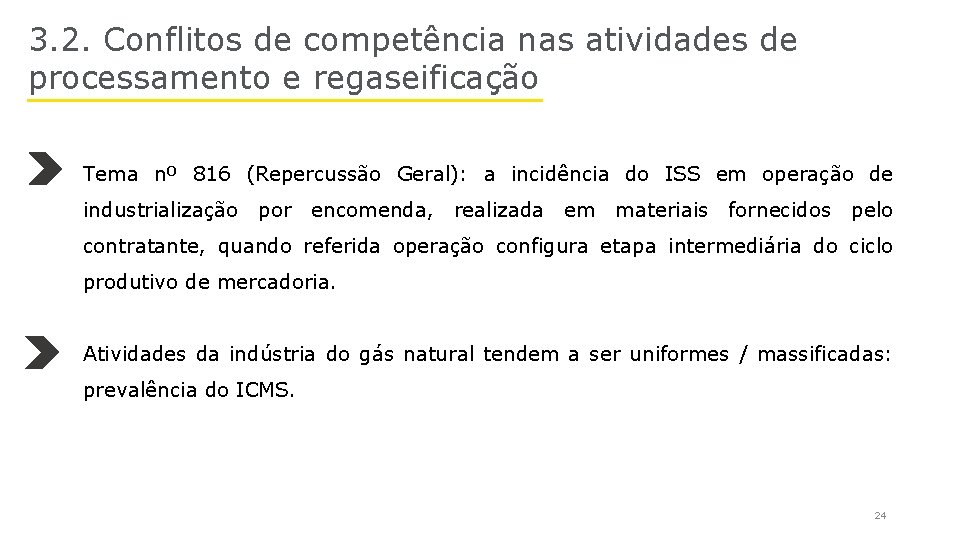 3.2. Conflitos de competência nas atividades de processamento e regaseificação

Tema nº 816 (Repercussão Geral): a incidência do ISS em operação de industrialização por encomenda, realizada em materiais fornecidos pelo contratante, quando referida operação configura etapa intermediária do ciclo produtivo de mercadoria.

Atividades da indústria do gás natural tendem a ser uniformes / massificadas: prevalência do ICMS.

24